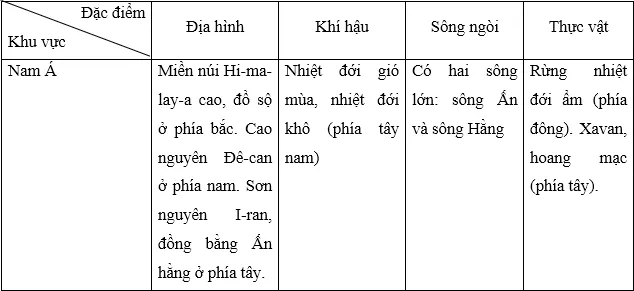 | Đặc điểm / Khu vực | Địa hình | Khí hậu | Sông ngòi | Thực vật |
|---|---|---|---|---|
| Nam Á | Miền núi Hi-ma-lay-a cao, đồ sộ ở phía bắc. Cao nguyên Đê-can ở phía nam. Sơn nguyên I-ran, đồng bằng Ấn hằng ở phía tây. | Nhiệt đới gió mùa, nhiệt đới khô (phía tây nam) | Có hai sông lớn: sông Ấn và sông Hằng | Rừng nhiệt đới ẩm (phía đông). Xavan, hoang mạc (phía tây). |